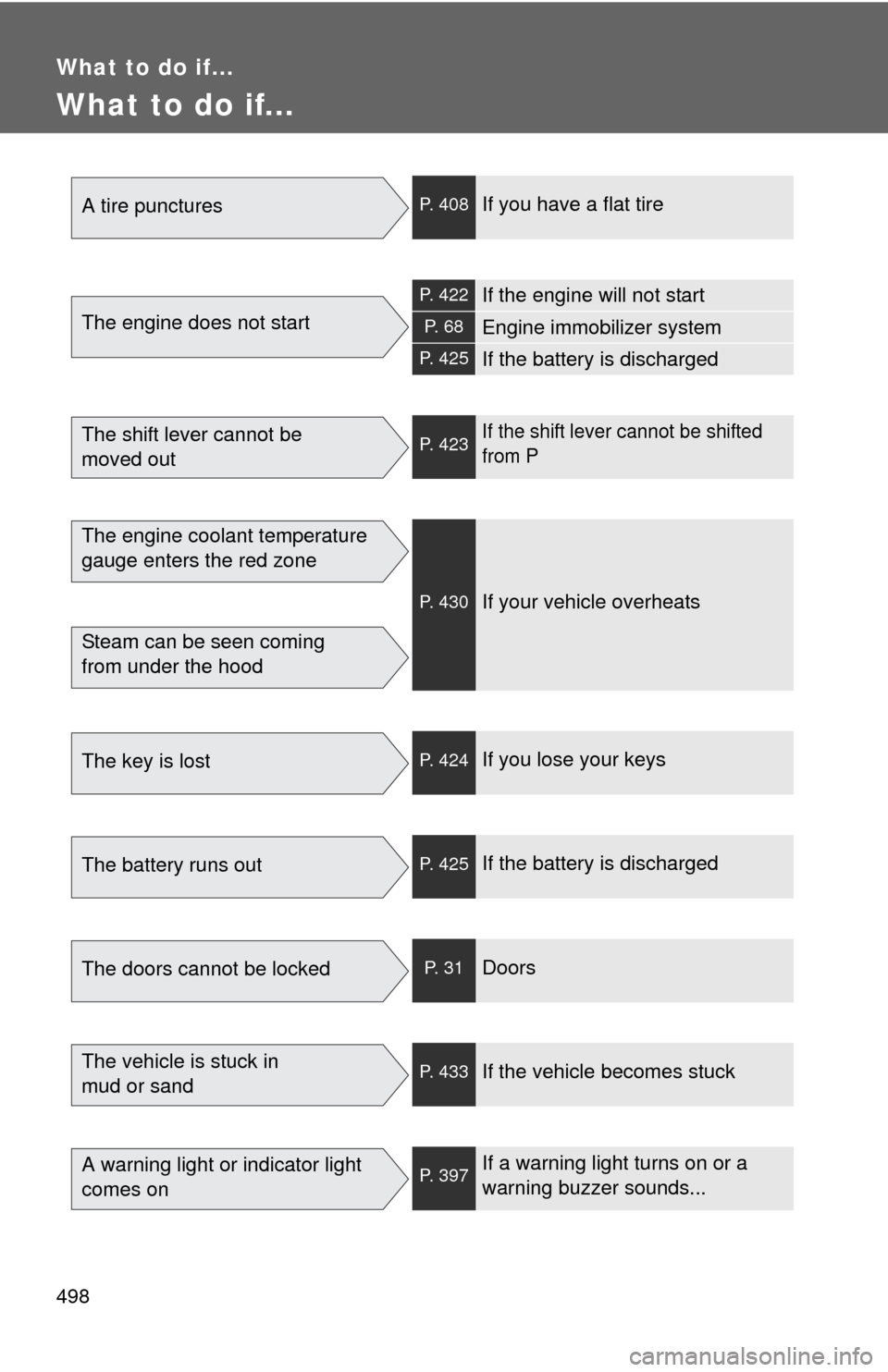 What to do if...

What to do if...

A tire punctures

P. 408 If you have a flat tire

The engine does not start

P. 422 If the engine will not start

P. 68 Engine immobilizer system

P. 425 If the battery is discharged

The shift lever cannot be moved out

P. 423 If the shift lever cannot be shifted from P

The engine coolant temperature gauge enters the red zone

Steam can be seen coming from under the hood

P. 430 If your vehicle overheats

The key is lost

P. 424 If you lose your keys

The battery runs out

P. 425 If the battery is discharged

The doors cannot be locked

P. 31 Doors

The vehicle is stuck in mud or sand

P. 433 If the vehicle becomes stuck

A warning light or indicator light comes on

P. 397 If a warning light turns on or a warning buzzer sounds...

498

carmanualsonline.info